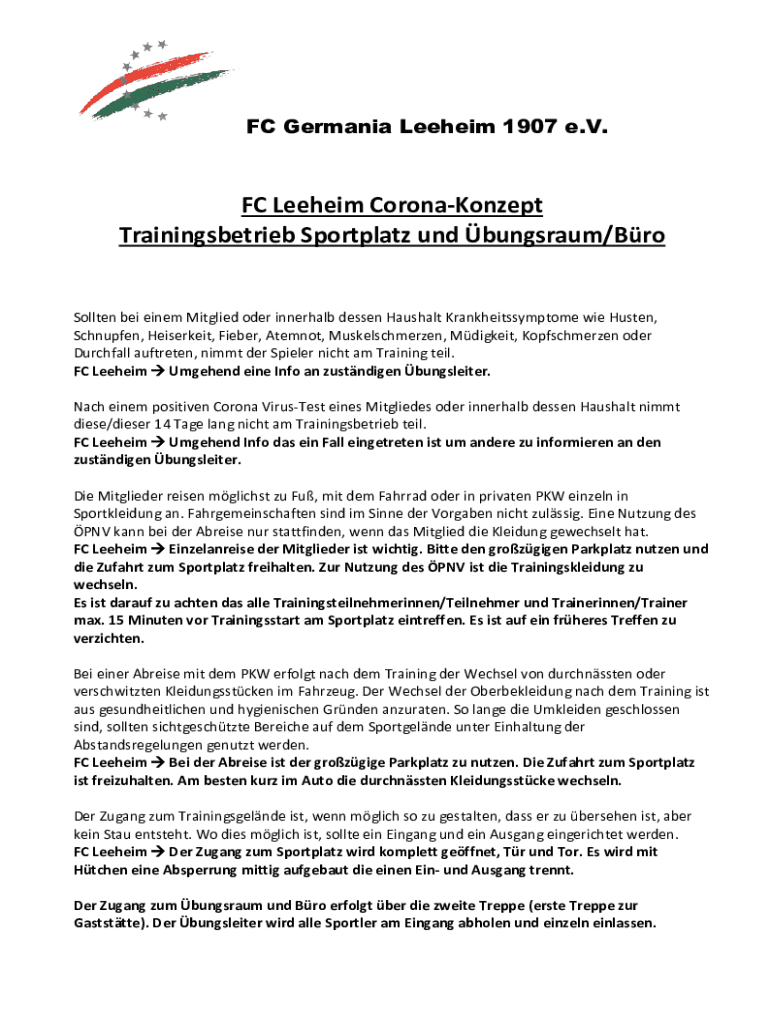 FC Germania Leeheim 1907 e.V.

FC Leeheim Corona-Konzept
Trainingsbetrieb Sportplatz und Übungsraum/Büro

Sollten bei einem Mitglied oder innerhalb dessen Haushalt Krankheitssymptome wie Husten, Schnupfen, Heiserkeit, Fieber, Atemnot, Muskelschmerzen, Müdigkeit, Kopfschmerzen oder Durchfall auftreten, nimmt der Spieler nicht am Training teil.
FC Leeheim → Umgehend eine Info an zuständigen Übungsleiter.

Nach einem positiven Corona Virus-Test eines Mitgliedes oder innerhalb dessen Haushalt nimmt diese/dieser 14 Tage lang nicht am Trainingsbetrieb teil.
FC Leeheim → Umgehend Info das ein Fall eingetreten ist um andere zu informieren an den zuständigen Übungsleiter.

Die Mitglieder reisen möglichst zu Fuß, mit dem Fahrrad oder in privaten PKW einzeln in Sportkleidung an. Fahrgemeinschaften sind im Sinne der Vorgaben nicht zulässig. Eine Nutzung des ÖPNV kann bei der Abreise nur stattfinden, wenn das Mitglied die Kleidung gewechselt hat.
FC Leeheim → Einzelanreise der Mitglieder ist wichtig. Bitte den großzügigen Parkplatz nutzen und die Zufahrt zum Sportplatz freihalten. Zur Nutzung des ÖPNV ist die Trainingskleidung zu wechseln.
Es ist darauf zu achten das alle Trainingsteilnehmerinnen/Teilnehmer und Trainerinnen/Trainer max. 15 Minuten vor Trainingsstart am Sportplatz eintreffen. Es ist auf ein früheres Treffen zu verzichten.

Bei einer Abreise mit dem PKW erfolgt nach dem Training der Wechsel von durchnässten oder verschwitzten Kleidungsstücken im Fahrzeug. Der Wechsel der Oberbekleidung nach dem Training ist aus gesundheitlichen und hygienischen Gründen anzuraten. So lange die Umkleiden geschlossen sind, sollten sichtgeschützte Bereiche auf dem Sportgelände unter Einhaltung der Abstandsregelungen genutzt werden.
FC Leeheim → Bei der Abreise ist der großzügige Parkplatz zu nutzen. Die Zufahrt zum Sportplatz ist freizuhalten. Am besten kurz im Auto die durchnässten Kleidungsstücke wechseln.

Der Zugang zum Trainingsgelände ist, wenn möglich so zu gestalten, dass er zu übersehen ist, aber kein Stau entsteht. Wo dies möglich ist, sollte ein Eingang und ein Ausgang eingerichtet werden.
FC Leeheim → Der Zugang zum Sportplatz wird komplett geöffnet, Tür und Tor. Es wird mit Hütchen eine Absperrung mittig aufgebaut die einen Ein- und Ausgang trennt.

Der Zugang zum Übungsraum und Büro erfolgt über die zweite Treppe (erste Treppe zur Gaststätte). Der Übungsleiter wird alle Sportler am Eingang abholen und einzeln einlassen.